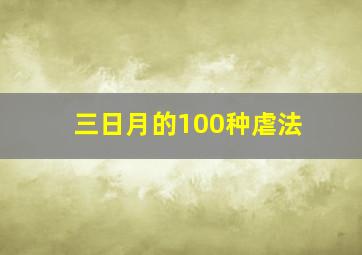 三日月的100种虐法